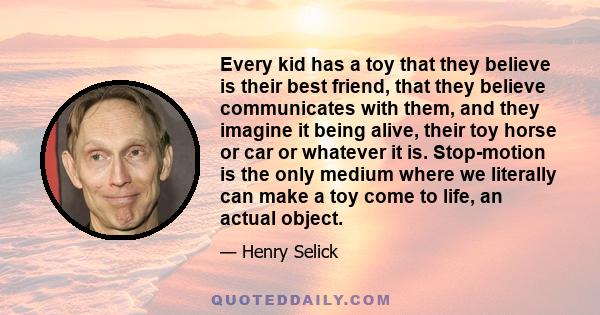 Every kid has a toy that they believe is their best friend, that they believe communicates with them, and they imagine it being alive, their toy horse or car or whatever it is. Stop-motion is the only medium where we literally can make a toy come to life, an actual object.

— Henry Selick

QUOTEDDAILY.COM